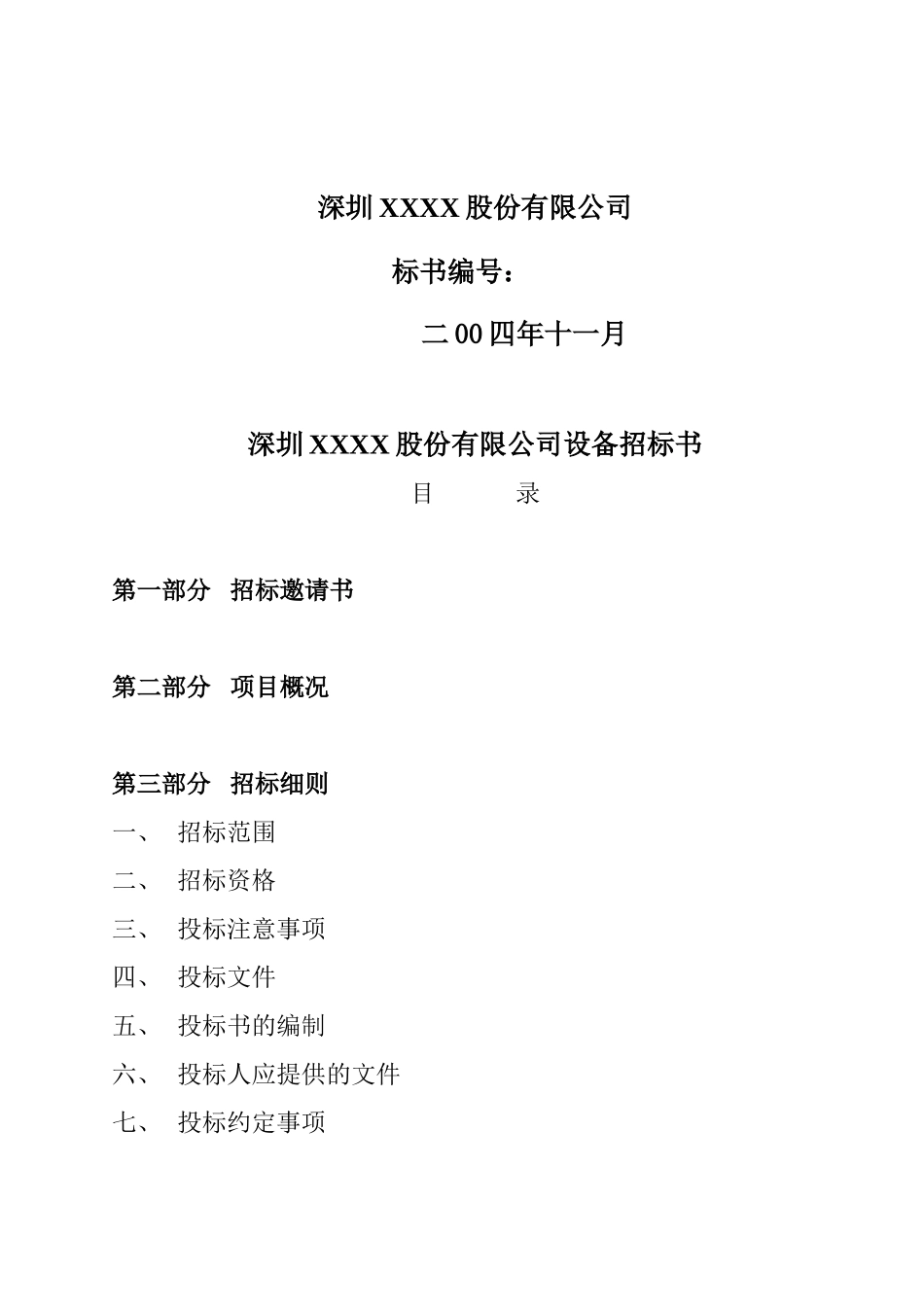 深圳 XXXX 股份有限公司

标书编号：

二 00 四年十一月

深圳 XXXX 股份有限公司设备招标书

目　　录

第一部分　招标邀请书

第二部分　项目概况

第三部分　招标细则

一、　招标范围

二、　招标资格

三、　投标注意事项

四、　投标文件

五、　投标书的编制

六、　投标人应提供的文件

七、　投标约定事项